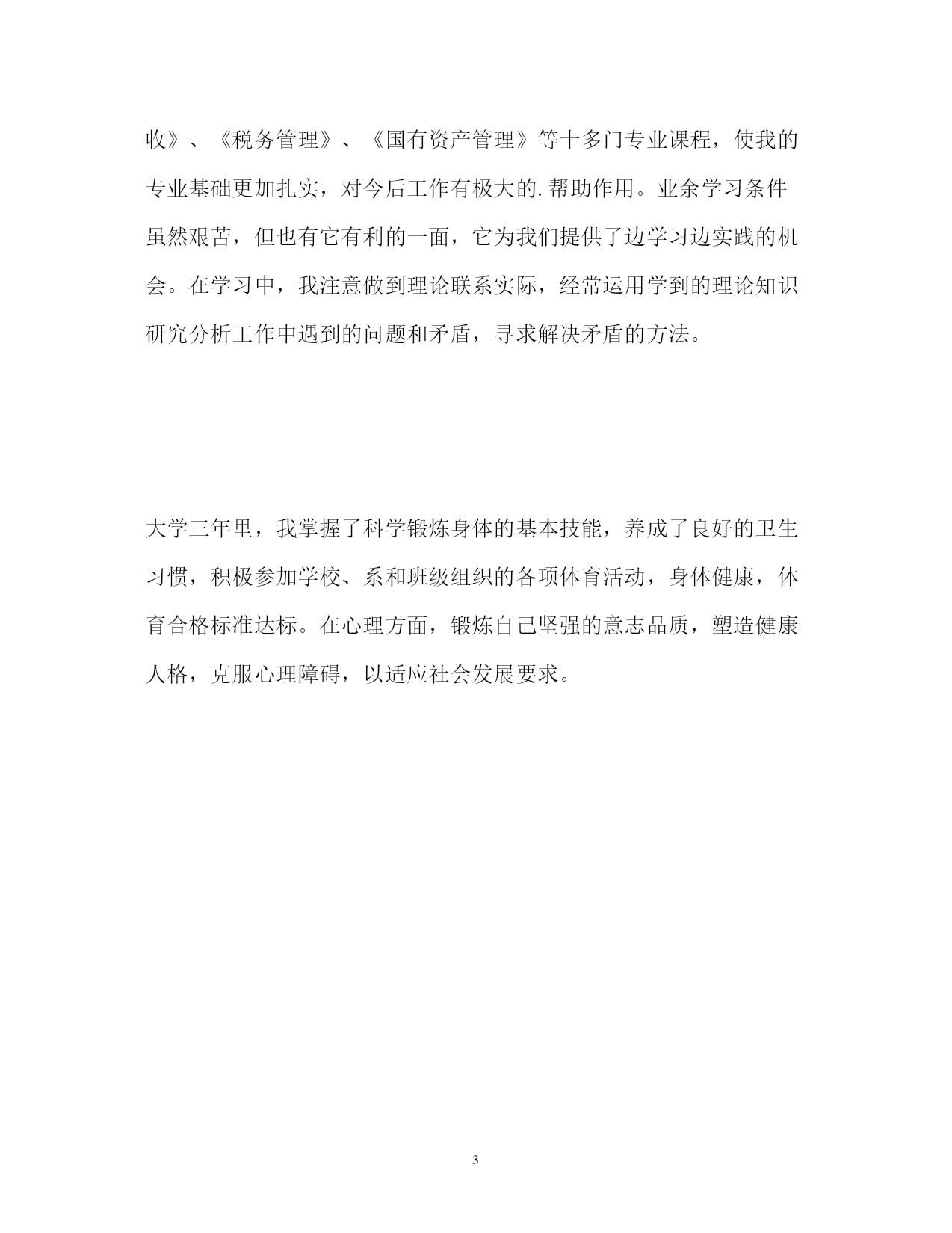 收》、《税务管理》、《国有资产管理》等十多门专业课程，使我的专业基础更加扎实，对今后工作有极大的.帮助作用。业余学习条件虽然艰苦，但也有它有利的一面，它为我们提供了边学习边实践的机会。在学习中，我注意做到理论联系实际，经常运用学到的理论知识研究分析工作中遇到的问题和矛盾，寻求解决矛盾的方法。

大学三年里，我掌握了科学锻炼身体的基本技能，养成了良好的卫生习惯，积极参加学校、系和班级组织的各项体育活动，身体健康，体育合格标准达标。在心理方面，锻炼自己坚强的意志品质，塑造健康人格，克服心理障碍，以适应社会发展要求。

3